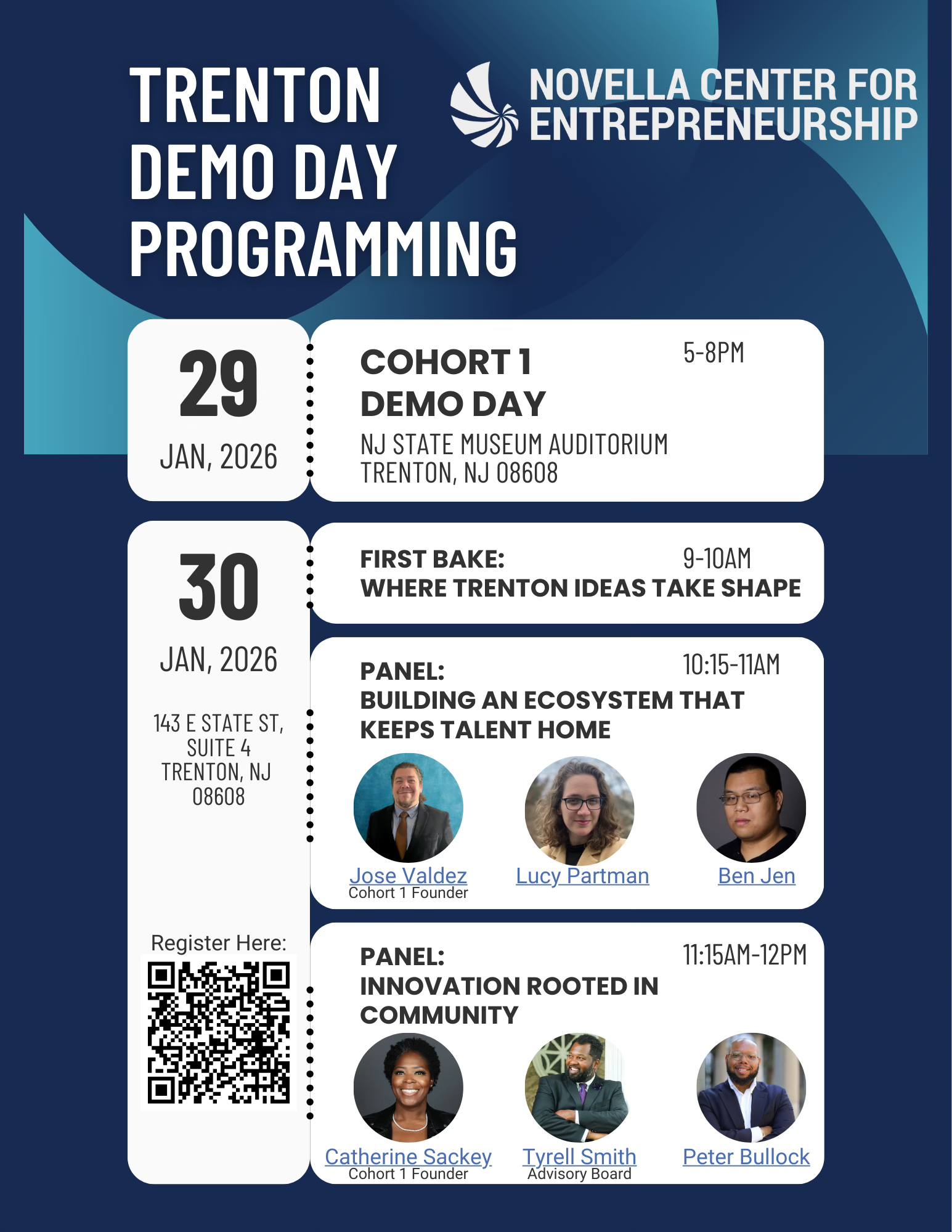 TRENTON DEMO DAY PROGRAMMING

NOVELLA CENTER FOR ENTREPRENEURSHIP

29
JAN, 2026

COHORT 1
DEMO DAY
5-8PM
NJ STATE MUSEUM AUDITORIUM
TRENTON, NJ 08608

30
JAN, 2026

143 E STATE ST,
SUITE 4
TRENTON, NJ
08608

Register Here:

FIRST BAKE:
WHERE TRENTON IDEAS TAKE SHAPE
9-10AM

PANEL:
BUILDING AN ECOSYSTEM THAT KEEPS TALENT HOME
10:15-11AM

Jose Valdez
Cohort 1 Founder
Lucy Partman
Ben Jen

PANEL:
INNOVATION ROOTED IN COMMUNITY
11:15AM-12PM

Catherine Sackey
Cohort 1 Founder
Tyrell Smith
Advisory Board
Peter Bullock